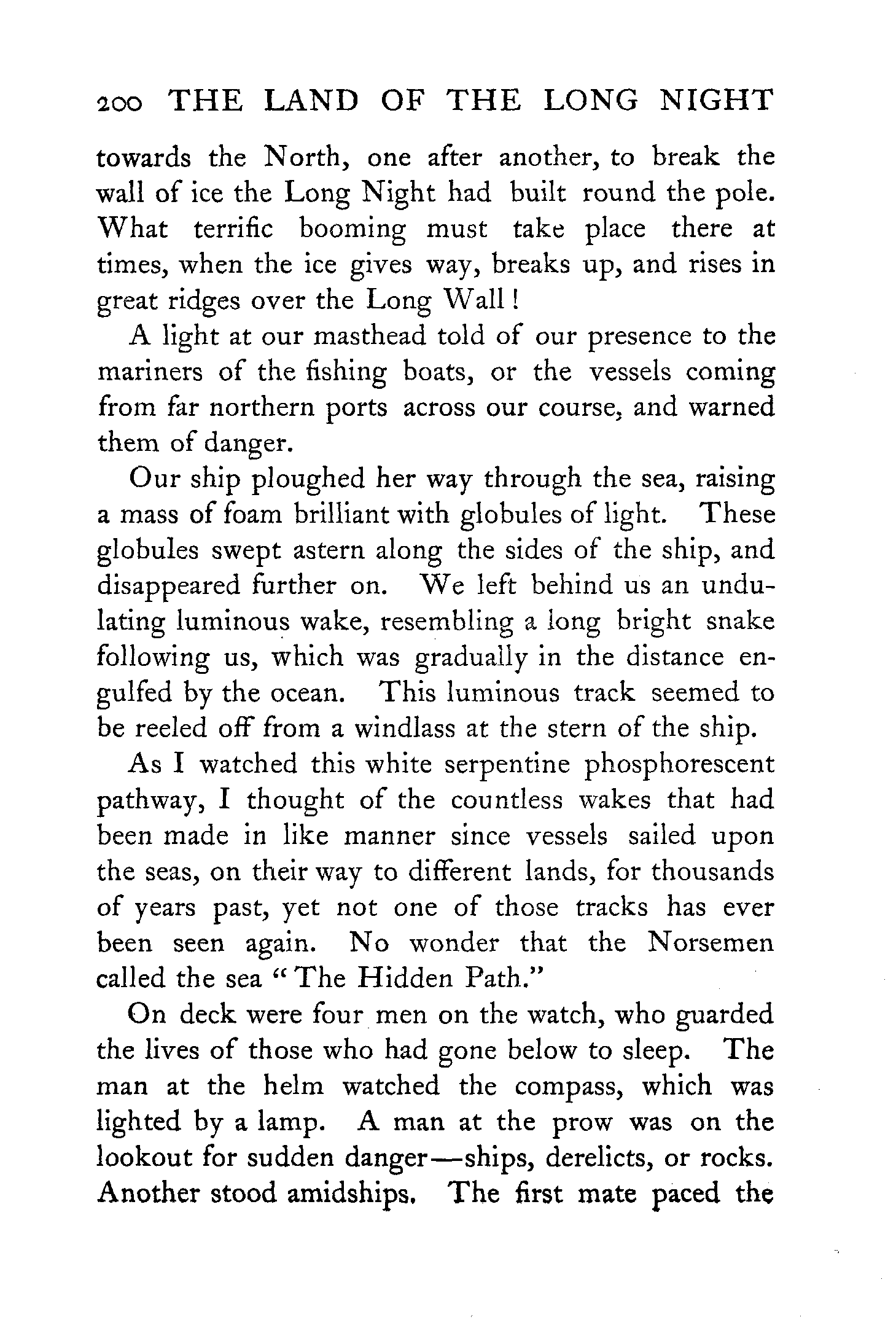 200 THE LAND OF THE LONG NIGHT

towards the North, one after another, to break the wall of ice the Long Night had built round the pole. What terrific booming must take place there at times, when the ice gives way, breaks up, and rises in great ridges over the Long Wall!

A light at our masthead told of our presence to the mariners of the fishing boats, or the vessels coming from far northern ports across our course, and warned them of danger.

Our ship ploughed her way through the sea, raising a mass of foam brilliant with globules of light. These globules swept astern along the sides of the ship, and disappeared further on. We left behind us an undulating luminous wake, resembling a long bright snake following us, which was gradually in the distance engulfed by the ocean. This luminous track seemed to be reeled off from a windlass at the stern of the ship.

As I watched this white serpentine phosphorescent pathway, I thought of the countless wakes that had been made in like manner since vessels sailed upon the seas, on their way to different lands, for thousands of years past, yet not one of those tracks has ever been seen again. No wonder that the Norsemen called the sea "The Hidden Path."

On deck were four men on the watch, who guarded the lives of those who had gone below to sleep. The man at the helm watched the compass, which was lighted by a lamp. A man at the prow was on the lookout for sudden danger—ships, derelicts, or rocks. Another stood amidships. The first mate paced the